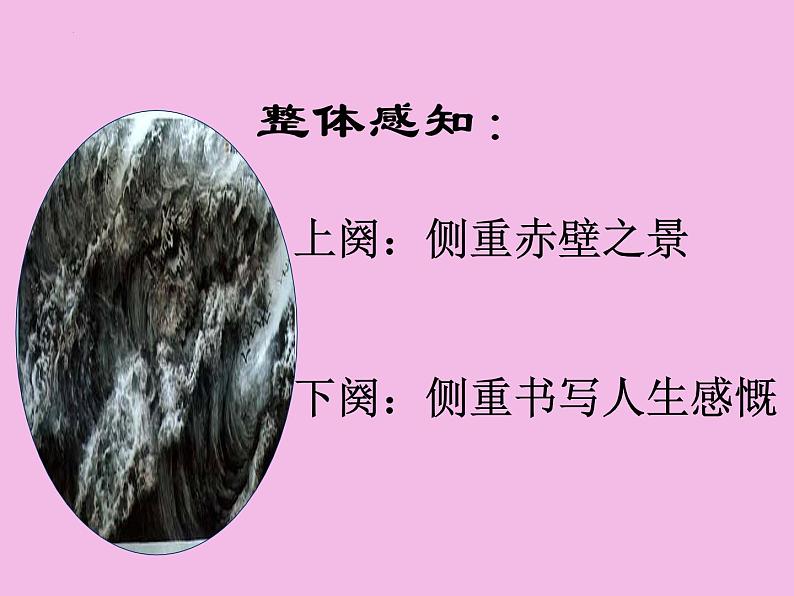 整体感知：

上阕：侧重赤壁之景

下阕：侧重书写人生感慨